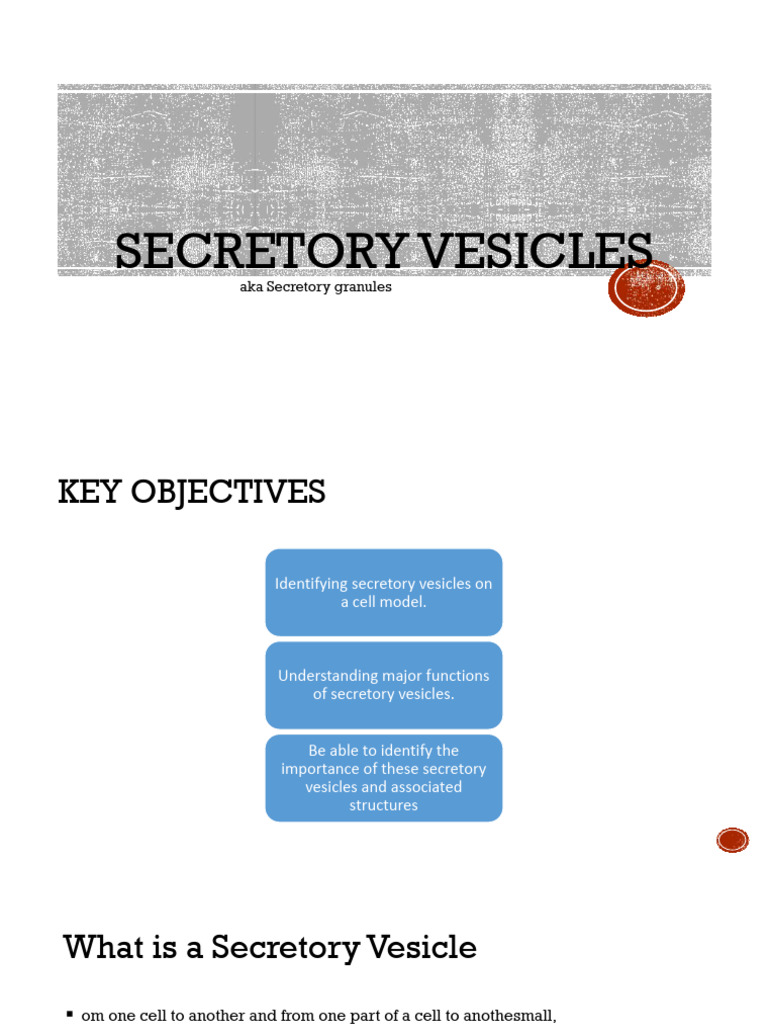 SECRETORY VESICLES

aka Secretory granules

KEY OBJECTIVES

Identifying secretory vesicles on a cell model.

Understanding major functions of secretory vesicles.

Be able to identify the importance of these secretory vesicles and associated structures

What is a Secretory Vesicle

▪ om one cell to another and from one part of a cell to anothesmall,